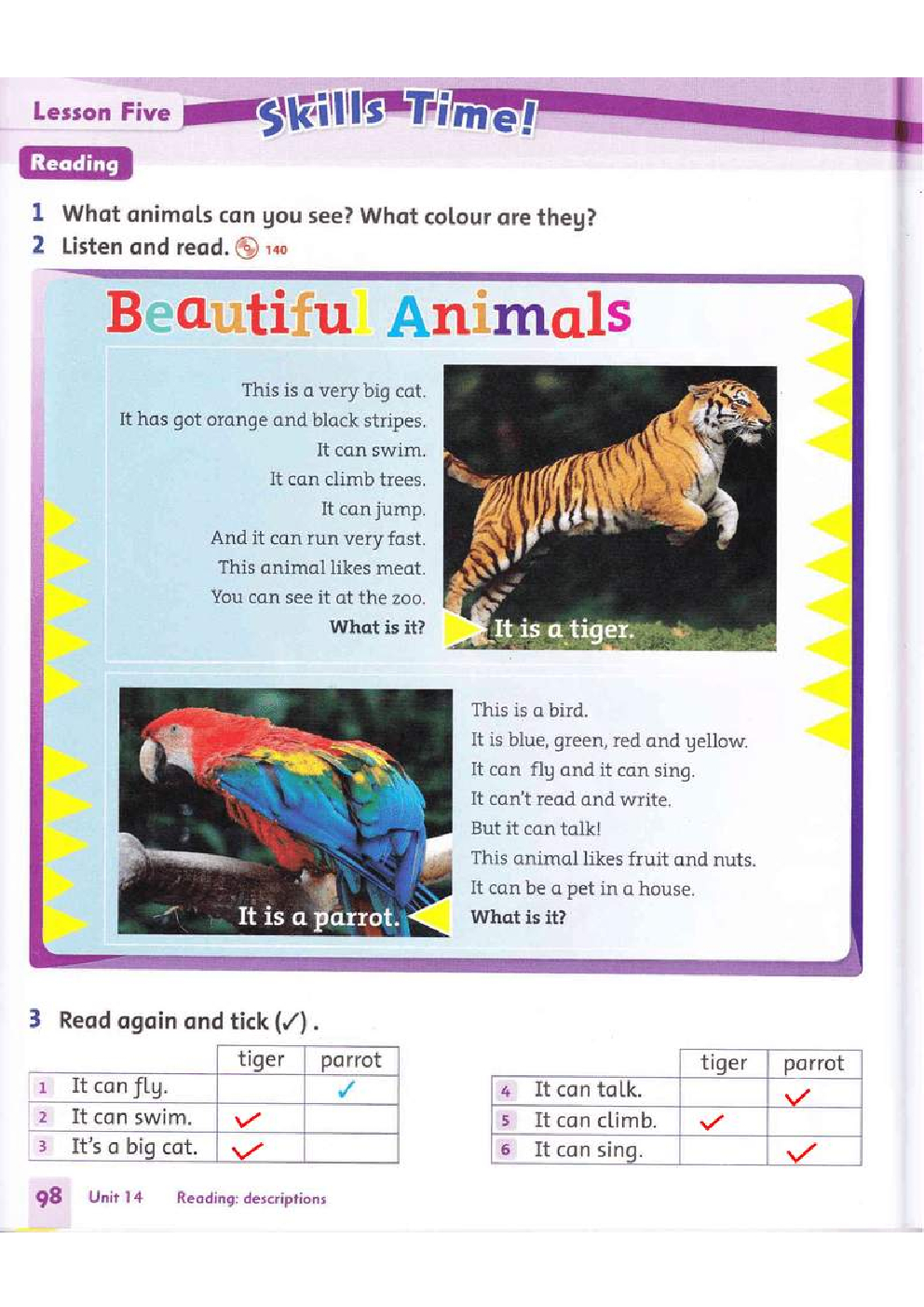 Lesson Five Skills Time!

Reading

1 What animals can you see? What colour are they?
2 Listen and read. 140

Beautiful Animals

This is a very big cat.
It has got orange and black stripes.
It can swim.
It can climb trees.
It can jump.
And it can run very fast.
This animal likes meat.
You can see it at the zoo.
What is it?

It is a tiger.

It is a parrot.

This is a bird.
It is blue, green, red and yellow.
It can fly and it can sing.
It can't read and write.
But it can talk!
This animal likes fruit and nuts.
It can be a pet in a house.
What is it?

3 Read again and tick (✓).

| | | tiger | parrot |
|---|---|---|---|
| 1 | It can fly. | | ✓ |
| 2 | It can swim. | ✓ | |
| 3 | It's a big cat. | ✓ | |

| | | tiger | parrot |
|---|---|---|---|
| 4 | It can talk. | | ✓ |
| 5 | It can climb. | ✓ | |
| 6 | It can sing. | | ✓ |

98 Unit 14 Reading: descriptions